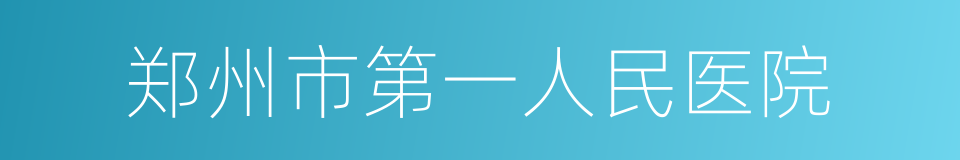 郑州市第一人民医院